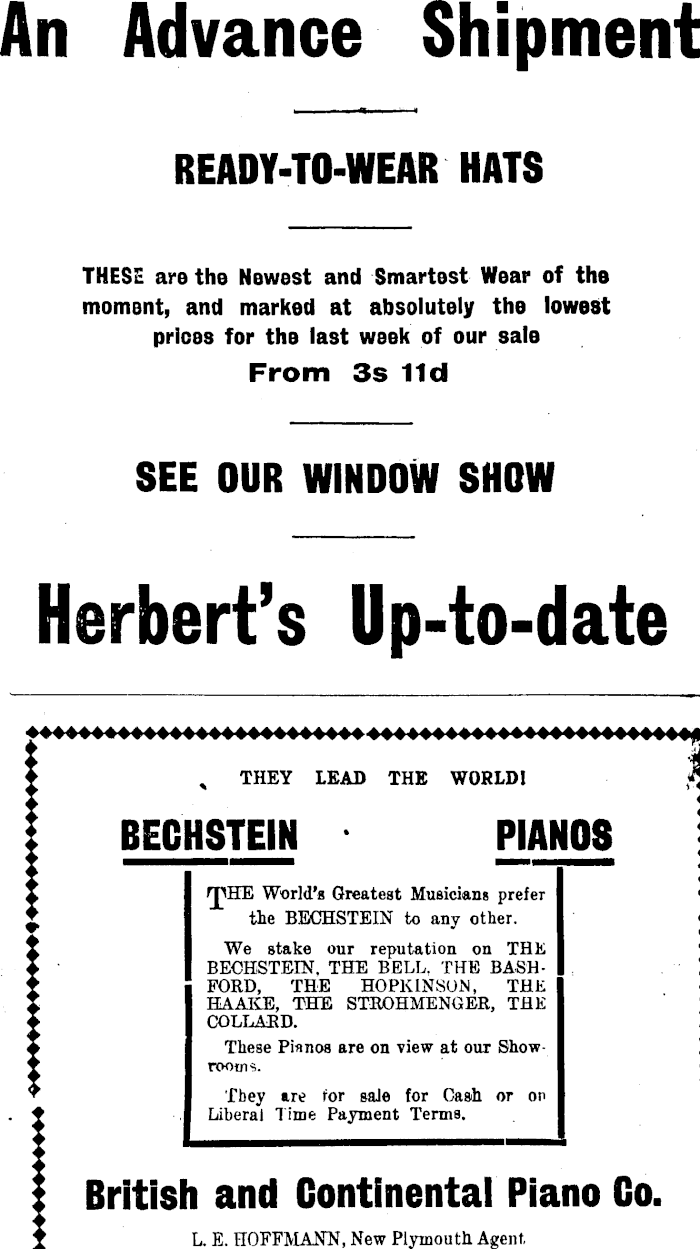 An Advance Shipment

READY-TO-WEAR HATS

THESE are the Newest and Smartest Wear of the moment, and marked at absolutely the lowest prices for the last week of our sale

From 3s 11d

SEE OUR WINDOW SHOW

Herbert's Up-to-date

THEY LEAD THE WORLD!

BECHSTEIN PIANOS

THE World's Greatest Musicians prefer the BECHSTEIN to any other.

We stake our reputation on THE BECHSTEIN, THE BELL, THE BASHFORD, THE HOPKINSON, THE HAAKE, THE STROHMENGER, THE COLLARD.

These Pianos are on view at our Showrooms.

They are for sale for Cash or on Liberal Time Payment Terms.

British and Continental Piano Co.

L. E. HOFFMANN, New Plymouth Agent.